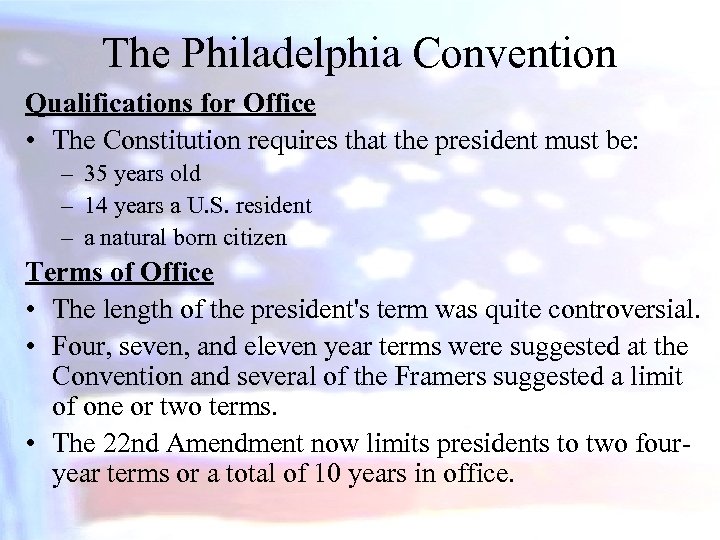 The Philadelphia Convention

Qualifications for Office

• The Constitution requires that the president must be:
  – 35 years old
  – 14 years a U.S. resident
  – a natural born citizen

Terms of Office

• The length of the president's term was quite controversial.
• Four, seven, and eleven year terms were suggested at the Convention and several of the Framers suggested a limit of one or two terms.
• The 22nd Amendment now limits presidents to two four-year terms or a total of 10 years in office.